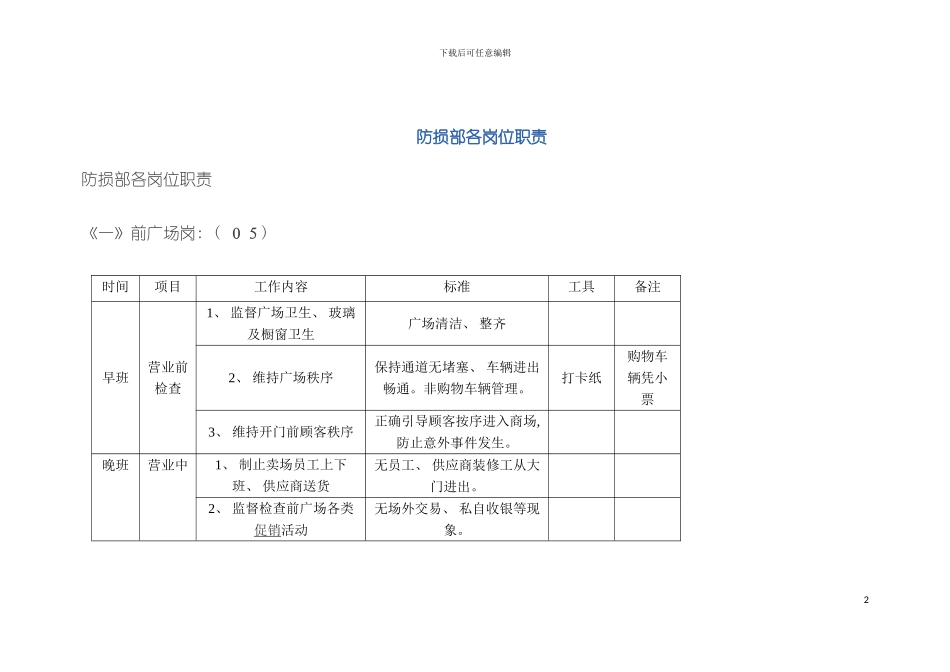 下载后可任意编辑

防损部各岗位职责

防损部各岗位职责

《一》前广场岗:（ 0 5）

| 时间 | 项目 | 工作内容 | 标准 | 工具 | 备注 |
|---|---|---|---|---|---|
| 早班 | 营业前检查 | 1、 监督广场卫生、 玻璃及橱窗卫生 | 广场清洁、 整齐 | | |
| | | 2、 维持广场秩序 | 保持通道无堵塞、 车辆进出畅通。非购物车辆管理。 | 打卡纸 | 购物车辆凭小票 |
| | | 3、 维持开门前顾客秩序 | 正确引导顾客按序进入商场, 防止意外事件发生。 | | |
| 晚班 | 营业中 | 1、 制止卖场员工上下班、 供应商送货 | 无员工、 供应商装修工从大门进出。 | | |
| | | 2、 监督检查前广场各类促销活动 | 无场外交易、 私自收银等现象。 | | |

2